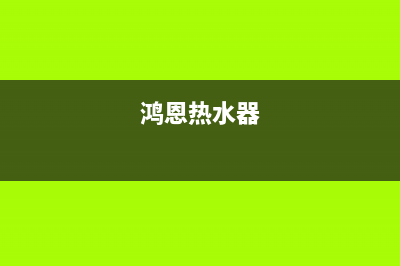 鸿恩热水器